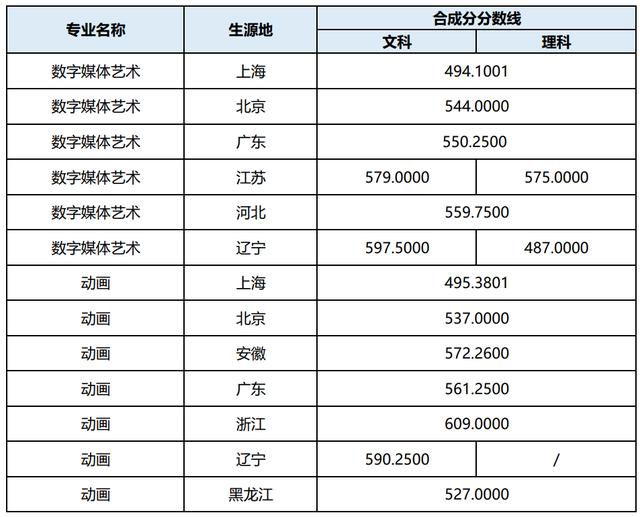 | 专业名称 | 生源地 | 合成分分数线 | |
|---|---|---|---|
| | | 文科 | 理科 |
| 数字媒体艺术 | 上海 | 494.1001 | |
| 数字媒体艺术 | 北京 | 544.0000 | |
| 数字媒体艺术 | 广东 | 550.2500 | |
| 数字媒体艺术 | 江苏 | 579.0000 | 575.0000 |
| 数字媒体艺术 | 河北 | 559.7500 | |
| 数字媒体艺术 | 辽宁 | 597.5000 | 487.0000 |
| 动画 | 上海 | 495.3801 | |
| 动画 | 北京 | 537.0000 | |
| 动画 | 安徽 | 572.2600 | |
| 动画 | 广东 | 561.2500 | |
| 动画 | 浙江 | 609.0000 | |
| 动画 | 辽宁 | 590.2500 | / |
| 动画 | 黑龙江 | 527.0000 | |